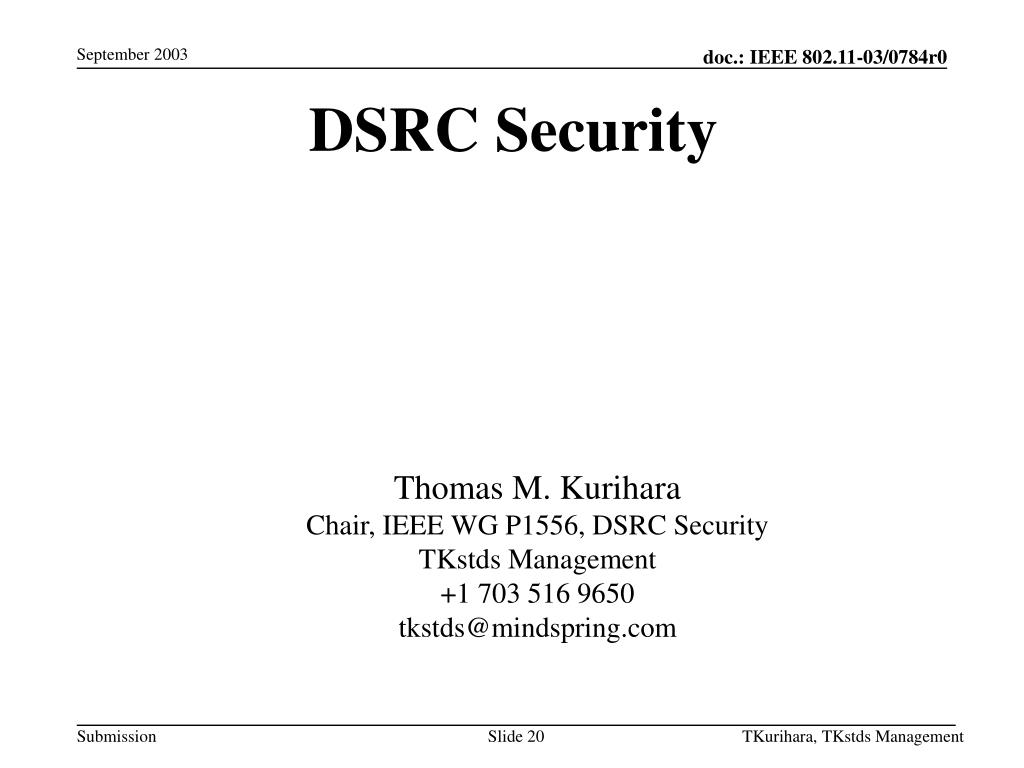 September 2003

doc.: IEEE 802.11-03/0784r0

DSRC Security

Thomas M. Kurihara
Chair, IEEE WG P1556, DSRC Security
TKstds Management
+1 703 516 9650
tkstds@mindspring.com

Submission

Slide 20

TKurihara, TKstds Management